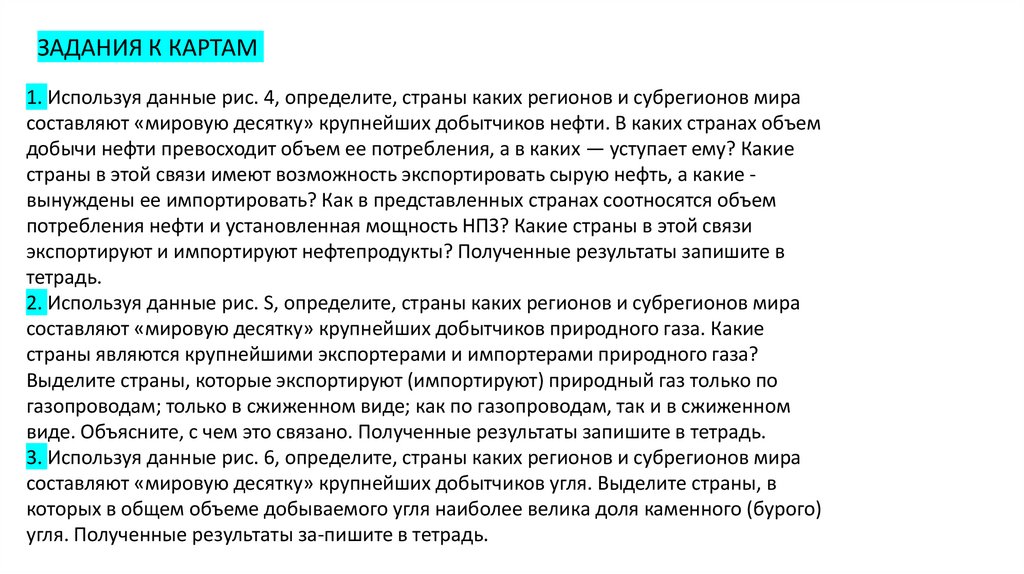 ЗАДАНИЯ К КАРТАМ

1. Используя данные рис. 4, определите, страны каких регионов и субрегионов мира составляют «мировую десятку» крупнейших добытчиков нефти. В каких странах объем добычи нефти превосходит объем ее потребления, а в каких — уступает ему? Какие страны в этой связи имеют возможность экспортировать сырую нефть, а какие - вынуждены ее импортировать? Как в представленных странах соотносятся объем потребления нефти и установленная мощность НПЗ? Какие страны в этой связи экспортируют и импортируют нефтепродукты? Полученные результаты запишите в тетрадь.
2. Используя данные рис. S, определите, страны каких регионов и субрегионов мира составляют «мировую десятку» крупнейших добытчиков природного газа. Какие страны являются крупнейшими экспортерами и импортерами природного газа? Выделите страны, которые экспортируют (импортируют) природный газ только по газопроводам; только в сжиженном виде; как по газопроводам, так и в сжиженном виде. Объясните, с чем это связано. Полученные результаты запишите в тетрадь.
3. Используя данные рис. 6, определите, страны каких регионов и субрегионов мира составляют «мировую десятку» крупнейших добытчиков угля. Выделите страны, в которых в общем объеме добываемого угля наиболее велика доля каменного (бурого) угля. Полученные результаты за-пишите в тетрадь.